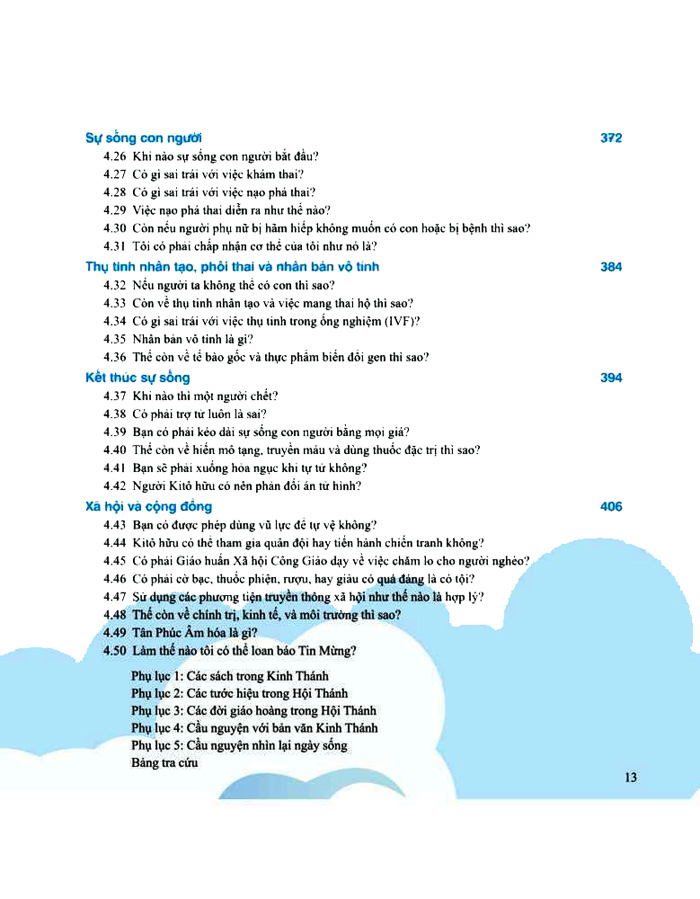 Sự sống con người 372
4.26 Khi nào sự sống con người bắt đầu?
4.27 Có gì sai trái với việc khám thai?
4.28 Có gì sai trái với việc nạo phá thai?
4.29 Việc nạo phá thai diễn ra như thế nào?
4.30 Còn nếu người phụ nữ bị hãm hiếp không muốn có con hoặc bị bệnh thì sao?
4.31 Tôi có phải chấp nhận cơ thể của tôi như nó là?

Thụ tinh nhân tạo, phôi thai và nhân bản vô tính 384
4.32 Nếu người ta không thể có con thì sao?
4.33 Còn về thụ tinh nhân tạo và việc mang thai hộ thì sao?
4.34 Có gì sai trái với việc thụ tinh trong ống nghiệm (IVF)?
4.35 Nhân bản vô tính là gì?
4.36 Thế còn về tế bào gốc và thực phẩm biến đổi gen thì sao?

Kết thúc sự sống 394
4.37 Khi nào thì một người chết?
4.38 Có phải trợ tử luôn là sai?
4.39 Bạn có phải kéo dài sự sống con người bằng mọi giá?
4.40 Thế còn về hiến mô tạng, truyền máu và dùng thuốc đặc trị thì sao?
4.41 Bạn sẽ phải xuống hỏa ngục khi tự tử không?
4.42 Người Kitô hữu có nên phản đối án tử hình?

Xã hội và cộng đồng 406
4.43 Bạn có được phép dùng vũ lực để tự vệ không?
4.44 Kitô hữu có thể tham gia quân đội hay tiến hành chiến tranh không?
4.45 Có phải Giáo huấn Xã hội Công Giáo dạy về việc chăm lo cho người nghèo?
4.46 Có phải cờ bạc, thuốc phiện, rượu, hay giàu có quá đáng là có tội?
4.47 Sử dụng các phương tiện truyền thông xã hội như thế nào là hợp lý?
4.48 Thế còn về chính trị, kinh tế, và môi trường thì sao?
4.49 Tân Phúc Âm hóa là gì?
4.50 Làm thế nào tôi có thể loan báo Tin Mừng?

Phụ lục 1: Các sách trong Kinh Thánh
Phụ lục 2: Các tước hiệu trong Hội Thánh
Phụ lục 3: Các đời giáo hoàng trong Hội Thánh
Phụ lục 4: Cầu nguyện với bản văn Kinh Thánh
Phụ lục 5: Cầu nguyện nhìn lại ngày sống
Bảng tra cứu

13